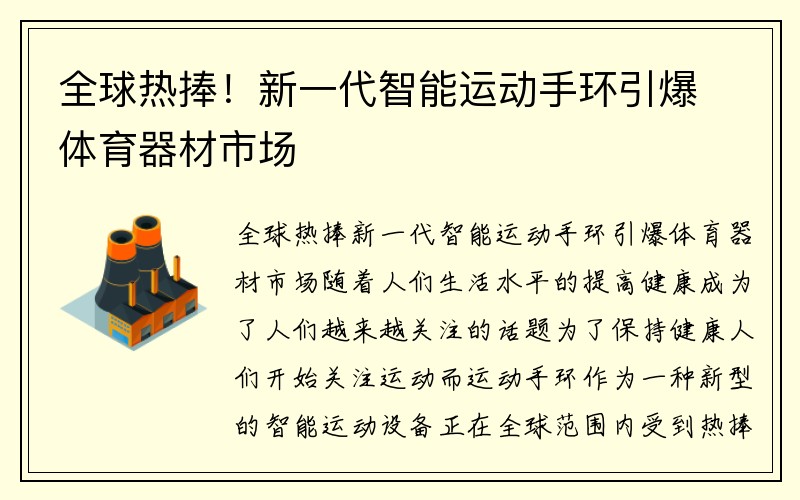 全球热捧！新一代智能运动手环引爆体育器材市场

全球热捧新一代智能运动手环引爆体育器材市场随着人们生活水平的提高健康成为了人们越来越关注的话题为了保持健康人们开始关注运动而运动手环作为一种新型的智能运动设备正在全球范围内受到热捧